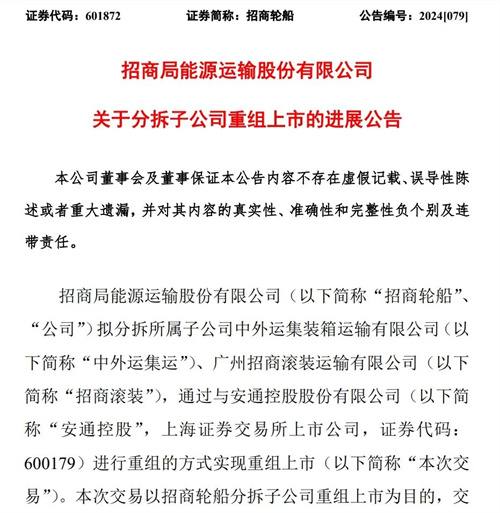 证券代码：601872　　证券简称：招商轮船　　公告编号：2024[079]

招商局能源运输股份有限公司

关于分拆子公司重组上市的进展公告

本公司董事会及董事保证本公告内容不存在虚假记载、误导性陈述或者重大遗漏，并对其内容的真实性、准确性和完整性负个别及连带责任。

招商局能源运输股份有限公司（以下简称“招商轮船”、“公司”）拟分拆所属子公司中外运集装箱运输有限公司（以下简称“中外运集运”）、广州招商滚装运输有限公司（以下简称“招商滚装”），通过与安通控股股份有限公司（以下简称“安通控股”，上海证券交易所上市公司，证券代码：600179）进行重组的方式实现重组上市（以下简称“本次交易”）。本次交易以招商轮船分拆子公司重组上市为目的，交